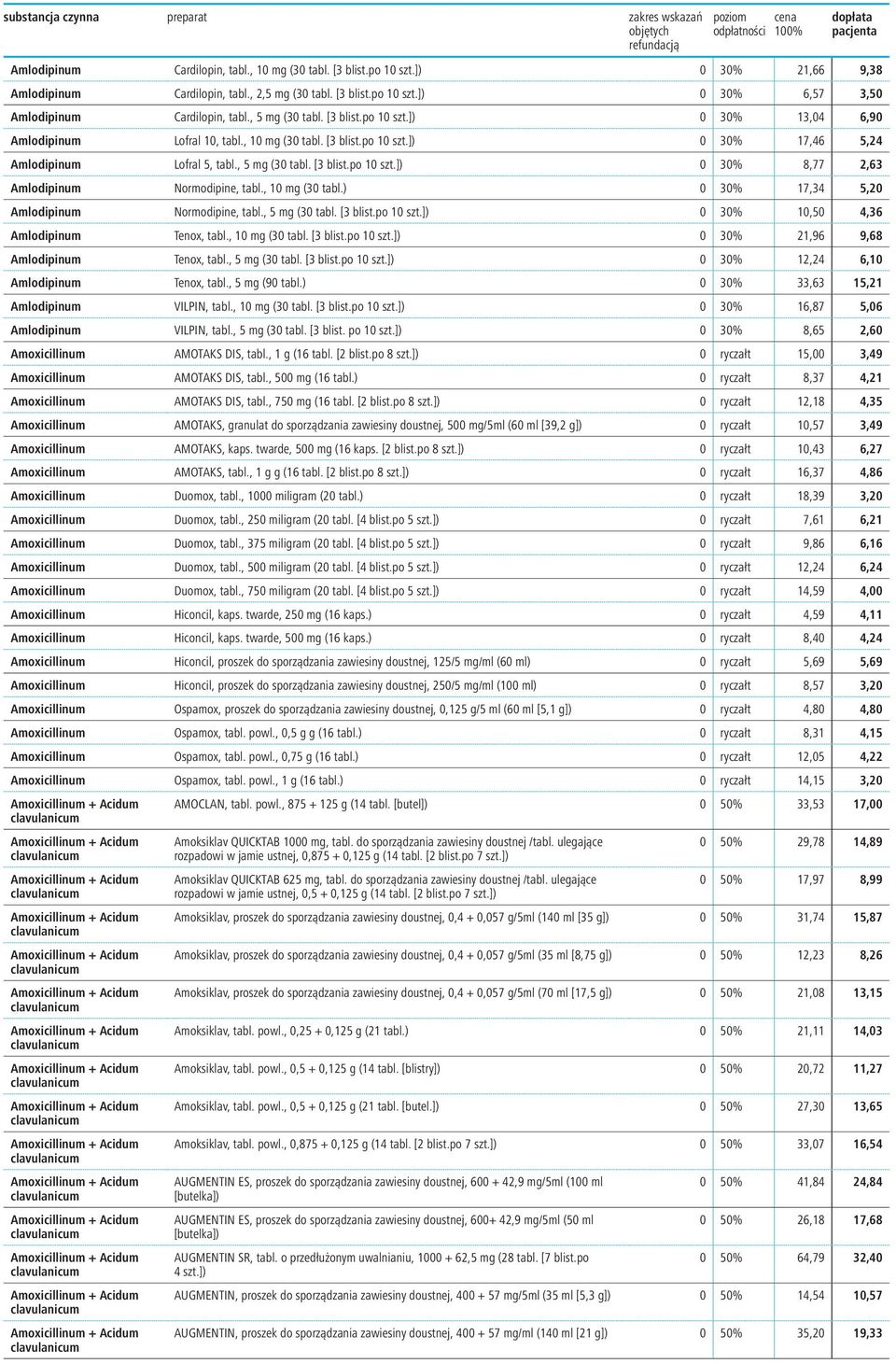 | substancja czynna | preparat | zakres wskazań objętych refundacją | poziom odpłatności | cena 100% | dopłata pacjenta |
|---|---|---|---|---|---|
| Amlodipinum | Cardilopin, tabl., 10 mg (30 tabl. [3 blist.po 10 szt.]) | 0 | 30% | 21,66 | 9,38 |
| Amlodipinum | Cardilopin, tabl., 2,5 mg (30 tabl. [3 blist.po 10 szt.]) | 0 | 30% | 6,57 | 3,50 |
| Amlodipinum | Cardilopin, tabl., 5 mg (30 tabl. [3 blist.po 10 szt.]) | 0 | 30% | 13,04 | 6,90 |
| Amlodipinum | Lofral 10, tabl., 10 mg (30 tabl. [3 blist.po 10 szt.]) | 0 | 30% | 17,46 | 5,24 |
| Amlodipinum | Lofral 5, tabl., 5 mg (30 tabl. [3 blist.po 10 szt.]) | 0 | 30% | 8,77 | 2,63 |
| Amlodipinum | Normodipine, tabl., 10 mg (30 tabl.) | 0 | 30% | 17,34 | 5,20 |
| Amlodipinum | Normodipine, tabl., 5 mg (30 tabl. [3 blist.po 10 szt.]) | 0 | 30% | 10,50 | 4,36 |
| Amlodipinum | Tenox, tabl., 10 mg (30 tabl. [3 blist.po 10 szt.]) | 0 | 30% | 21,96 | 9,68 |
| Amlodipinum | Tenox, tabl., 5 mg (30 tabl. [3 blist.po 10 szt.]) | 0 | 30% | 12,24 | 6,10 |
| Amlodipinum | Tenox, tabl., 5 mg (90 tabl.) | 0 | 30% | 33,63 | 15,21 |
| Amlodipinum | VILPIN, tabl., 10 mg (30 tabl. [3 blist.po 10 szt.]) | 0 | 30% | 16,87 | 5,06 |
| Amlodipinum | VILPIN, tabl., 5 mg (30 tabl. [3 blist. po 10 szt.]) | 0 | 30% | 8,65 | 2,60 |
| Amoxicillinum | AMOTAKS DIS, tabl., 1 g (16 tabl. [2 blist.po 8 szt.]) | 0 | ryczałt | 15,00 | 3,49 |
| Amoxicillinum | AMOTAKS DIS, tabl., 500 mg (16 tabl.) | 0 | ryczałt | 8,37 | 4,21 |
| Amoxicillinum | AMOTAKS DIS, tabl., 750 mg (16 tabl. [2 blist.po 8 szt.]) | 0 | ryczałt | 12,18 | 4,35 |
| Amoxicillinum | AMOTAKS, granulat do sporządzania zawiesiny doustnej, 500 mg/5ml (60 ml [39,2 g]) | 0 | ryczałt | 10,57 | 3,49 |
| Amoxicillinum | AMOTAKS, kaps. twarde, 500 mg (16 kaps. [2 blist.po 8 szt.]) | 0 | ryczałt | 10,43 | 6,27 |
| Amoxicillinum | AMOTAKS, tabl., 1 g g (16 tabl. [2 blist.po 8 szt.]) | 0 | ryczałt | 16,37 | 4,86 |
| Amoxicillinum | Duomox, tabl., 1000 miligram (20 tabl.) | 0 | ryczałt | 18,39 | 3,20 |
| Amoxicillinum | Duomox, tabl., 250 miligram (20 tabl. [4 blist.po 5 szt.]) | 0 | ryczałt | 7,61 | 6,21 |
| Amoxicillinum | Duomox, tabl., 375 miligram (20 tabl. [4 blist.po 5 szt.]) | 0 | ryczałt | 9,86 | 6,16 |
| Amoxicillinum | Duomox, tabl., 500 miligram (20 tabl. [4 blist.po 5 szt.]) | 0 | ryczałt | 12,24 | 6,24 |
| Amoxicillinum | Duomox, tabl., 750 miligram (20 tabl. [4 blist.po 5 szt.]) | 0 | ryczałt | 14,59 | 4,00 |
| Amoxicillinum | Hiconcil, kaps. twarde, 250 mg (16 kaps.) | 0 | ryczałt | 4,59 | 4,11 |
| Amoxicillinum | Hiconcil, kaps. twarde, 500 mg (16 kaps.) | 0 | ryczałt | 8,40 | 4,24 |
| Amoxicillinum | Hiconcil, proszek do sporządzania zawiesiny doustnej, 125/5 mg/ml (60 ml) | 0 | ryczałt | 5,69 | 5,69 |
| Amoxicillinum | Hiconcil, proszek do sporządzania zawiesiny doustnej, 250/5 mg/ml (100 ml) | 0 | ryczałt | 8,57 | 3,20 |
| Amoxicillinum | Ospamox, proszek do sporządzania zawiesiny doustnej, 0,125 g/5 ml (60 ml [5,1 g]) | 0 | ryczałt | 4,80 | 4,80 |
| Amoxicillinum | Ospamox, tabl. powl., 0,5 g g (16 tabl.) | 0 | ryczałt | 8,31 | 4,15 |
| Amoxicillinum | Ospamox, tabl. powl., 0,75 g (16 tabl.) | 0 | ryczałt | 12,05 | 4,22 |
| Amoxicillinum | Ospamox, tabl. powl., 1 g (16 tabl.) | 0 | ryczałt | 14,15 | 3,20 |
| Amoxicillinum + Acidum clavulanicum | AMOCLAN, tabl. powl., 875 + 125 g (14 tabl. [butel]) | 0 | 50% | 33,53 | 17,00 |
| Amoxicillinum + Acidum clavulanicum | Amoksiklav QUICKTAB 1000 mg, tabl. do sporządzania zawiesiny doustnej /tabl. ulegające rozpadowi w jamie ustnej, 0,875 + 0,125 g (14 tabl. [2 blist.po 7 szt.]) | 0 | 50% | 29,78 | 14,89 |
| Amoxicillinum + Acidum clavulanicum | Amoksiklav QUICKTAB 625 mg, tabl. do sporządzania zawiesiny doustnej /tabl. ulegające rozpadowi w jamie ustnej, 0,5 + 0,125 g (14 tabl. [2 blist.po 7 szt.]) | 0 | 50% | 17,97 | 8,99 |
| Amoxicillinum + Acidum clavulanicum | Amoksiklav, proszek do sporządzania zawiesiny doustnej, 0,4 + 0,057 g/5ml (140 ml [35 g]) | 0 | 50% | 31,74 | 15,87 |
| Amoxicillinum + Acidum clavulanicum | Amoksiklav, proszek do sporządzania zawiesiny doustnej, 0,4 + 0,057 g/5ml (35 ml [8,75 g]) | 0 | 50% | 12,23 | 8,26 |
| Amoxicillinum + Acidum clavulanicum | Amoksiklav, proszek do sporządzania zawiesiny doustnej, 0,4 + 0,057 g/5ml (70 ml [17,5 g]) | 0 | 50% | 21,08 | 13,15 |
| Amoxicillinum + Acidum clavulanicum | Amoksiklav, tabl. powl., 0,25 + 0,125 g (21 tabl.) | 0 | 50% | 21,11 | 14,03 |
| Amoxicillinum + Acidum clavulanicum | Amoksiklav, tabl. powl., 0,5 + 0,125 g (14 tabl. [blistry]) | 0 | 50% | 20,72 | 11,27 |
| Amoxicillinum + Acidum clavulanicum | Amoksiklav, tabl. powl., 0,5 + 0,125 g (21 tabl. [butel.]) | 0 | 50% | 27,30 | 13,65 |
| Amoxicillinum + Acidum clavulanicum | Amoksiklav, tabl. powl., 0,875 + 0,125 g (14 tabl. [2 blist.po 7 szt.]) | 0 | 50% | 33,07 | 16,54 |
| Amoxicillinum + Acidum clavulanicum | AUGMENTIN ES, proszek do sporządzania zawiesiny doustnej, 600 + 42,9 mg/5ml (100 ml [butelka]) | 0 | 50% | 41,84 | 24,84 |
| Amoxicillinum + Acidum clavulanicum | AUGMENTIN ES, proszek do sporządzania zawiesiny doustnej, 600+ 42,9 mg/5ml (50 ml [butelka]) | 0 | 50% | 26,18 | 17,68 |
| Amoxicillinum + Acidum clavulanicum | AUGMENTIN SR, tabl. o przedłużonym uwalnianiu, 1000 + 62,5 mg (28 tabl. [7 blist.po 4 szt.]) | 0 | 50% | 64,79 | 32,40 |
| Amoxicillinum + Acidum clavulanicum | AUGMENTIN, proszek do sporządzania zawiesiny doustnej, 400 + 57 mg/5ml (35 ml [5,3 g]) | 0 | 50% | 14,54 | 10,57 |
| Amoxicillinum + Acidum clavulanicum | AUGMENTIN, proszek do sporządzania zawiesiny doustnej, 400 + 57 mg/ml (140 ml [21 g]) | 0 | 50% | 35,20 | 19,33 |